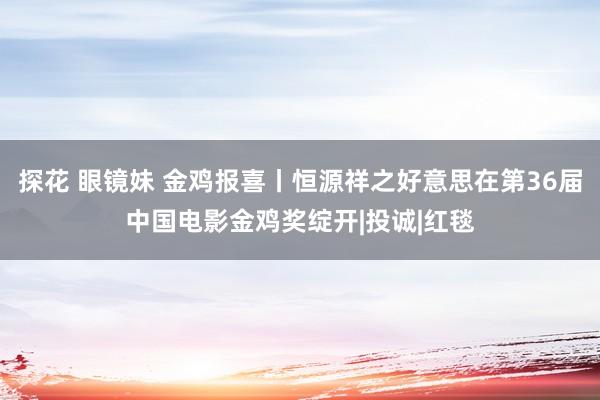 探花 眼镜妹 金鸡报喜丨恒源祥之好意思在第36届中国电影金鸡奖绽开|投诚|红毯